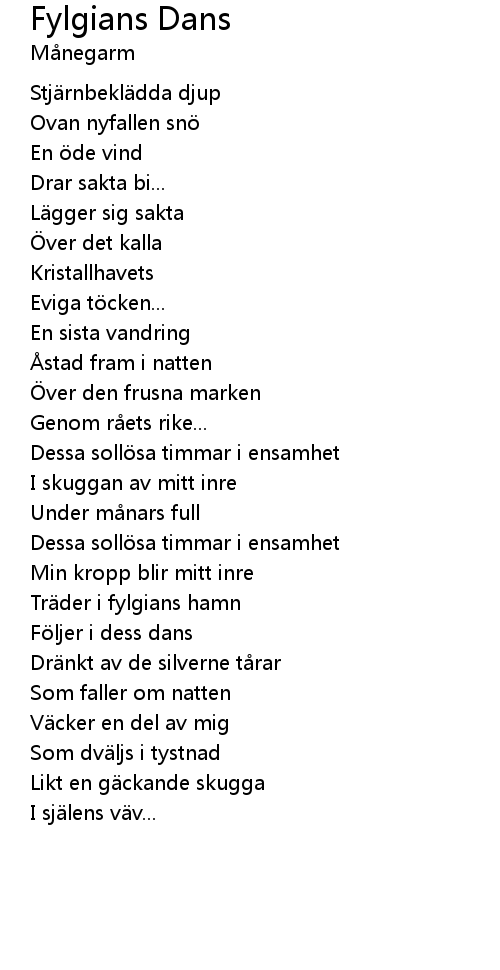 Fylgians Dans
Månegarm

Stjärnbeklädda djup
Ovan nyfallen snö
En öde vind
Drar sakta bi...
Lägger sig sakta
Över det kalla
Kristallhavets
Eviga töcken...
En sista vandring
Åstad fram i natten
Över den frusna marken
Genom råets rike...
Dessa sollösa timmar i ensamhet
I skuggan av mitt inre
Under månars full
Dessa sollösa timmar i ensamhet
Min kropp blir mitt inre
Träder i fylgians hamn
Följer i dess dans
Dränkt av de silverne tårar
Som faller om natten
Väcker en del av mig
Som dväljs i tystnad
Likt en gäckande skugga
I själens väv...